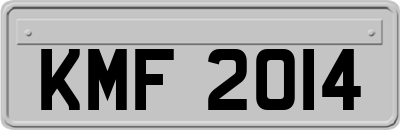 KMF 2014